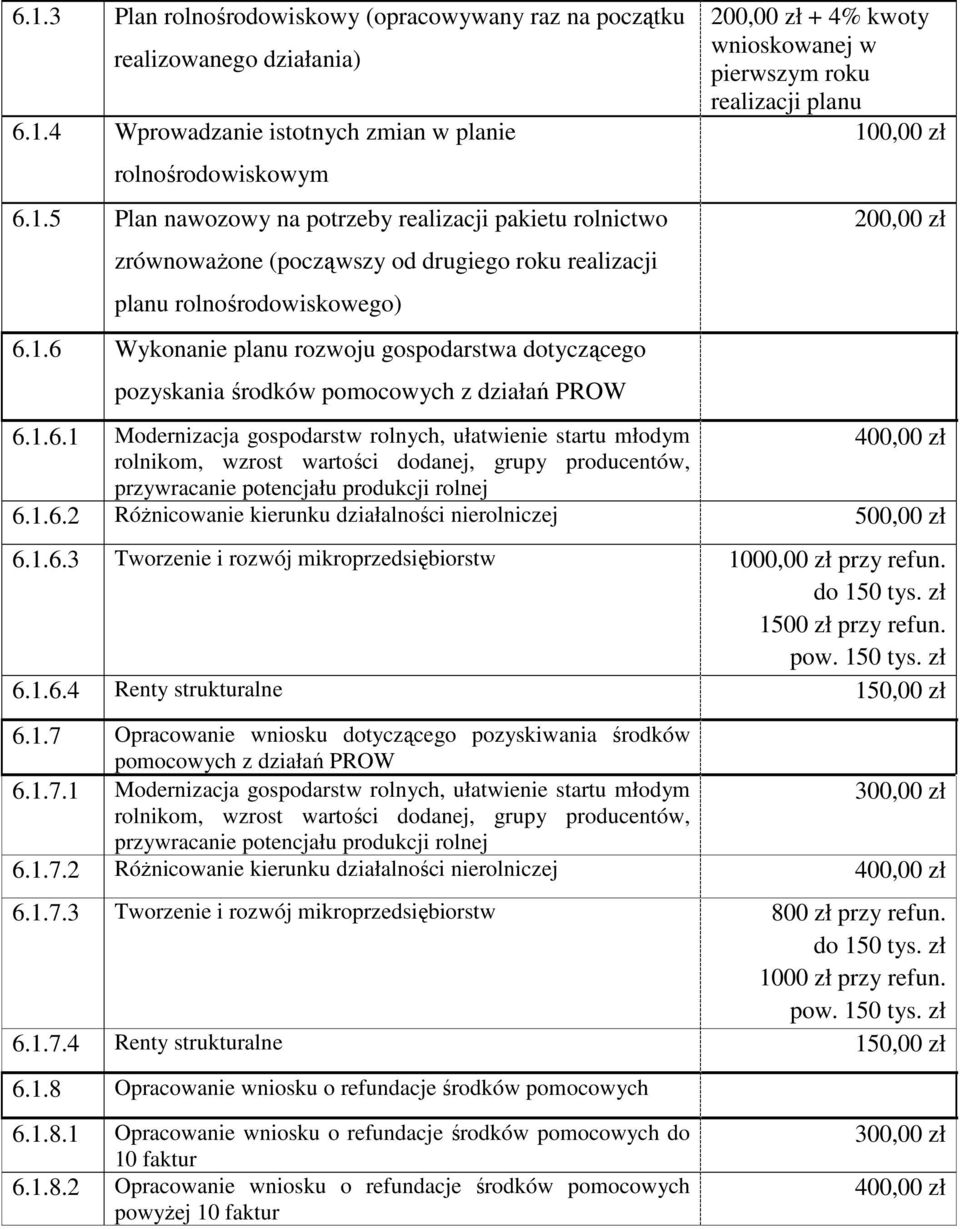 | | | |
|---|---|---|
| 6.1.3 | Plan rolnośrodowiskowy (opracowywany raz na początku realizowanego działania) | 200,00 zł + 4% kwoty wnioskowanej w pierwszym roku realizacji planu |
| 6.1.4 | Wprowadzanie istotnych zmian w planie rolnośrodowiskowym | 100,00 zł |
| 6.1.5 | Plan nawozowy na potrzeby realizacji pakietu rolnictwo zrównoważone (począwszy od drugiego roku realizacji planu rolnośrodowiskowego) | 200,00 zł |
| 6.1.6 | Wykonanie planu rozwoju gospodarstwa dotyczącego pozyskania środków pomocowych z działań PROW | |
| 6.1.6.1 | Modernizacja gospodarstw rolnych, ułatwienie startu młodym rolnikom, wzrost wartości dodanej, grupy producentów, przywracanie potencjału produkcji rolnej | 400,00 zł |
| 6.1.6.2 | Różnicowanie kierunku działalności nierolniczej | 500,00 zł |
| 6.1.6.3 | Tworzenie i rozwój mikroprzedsiębiorstw | 1000,00 zł przy refun. do 150 tys. zł 1500 zł przy refun. pow. 150 tys. zł |
| 6.1.6.4 | Renty strukturalne | 150,00 zł |
| 6.1.7 | Opracowanie wniosku dotyczącego pozyskiwania środków pomocowych z działań PROW | |
| 6.1.7.1 | Modernizacja gospodarstw rolnych, ułatwienie startu młodym rolnikom, wzrost wartości dodanej, grupy producentów, przywracanie potencjału produkcji rolnej | 300,00 zł |
| 6.1.7.2 | Różnicowanie kierunku działalności nierolniczej | 400,00 zł |
| 6.1.7.3 | Tworzenie i rozwój mikroprzedsiębiorstw | 800 zł przy refun. do 150 tys. zł 1000 zł przy refun. pow. 150 tys. zł |
| 6.1.7.4 | Renty strukturalne | 150,00 zł |
| 6.1.8 | Opracowanie wniosku o refundacje środków pomocowych | |
| 6.1.8.1 | Opracowanie wniosku o refundacje środków pomocowych do 10 faktur | 300,00 zł |
| 6.1.8.2 | Opracowanie wniosku o refundacje środków pomocowych powyżej 10 faktur | 400,00 zł |